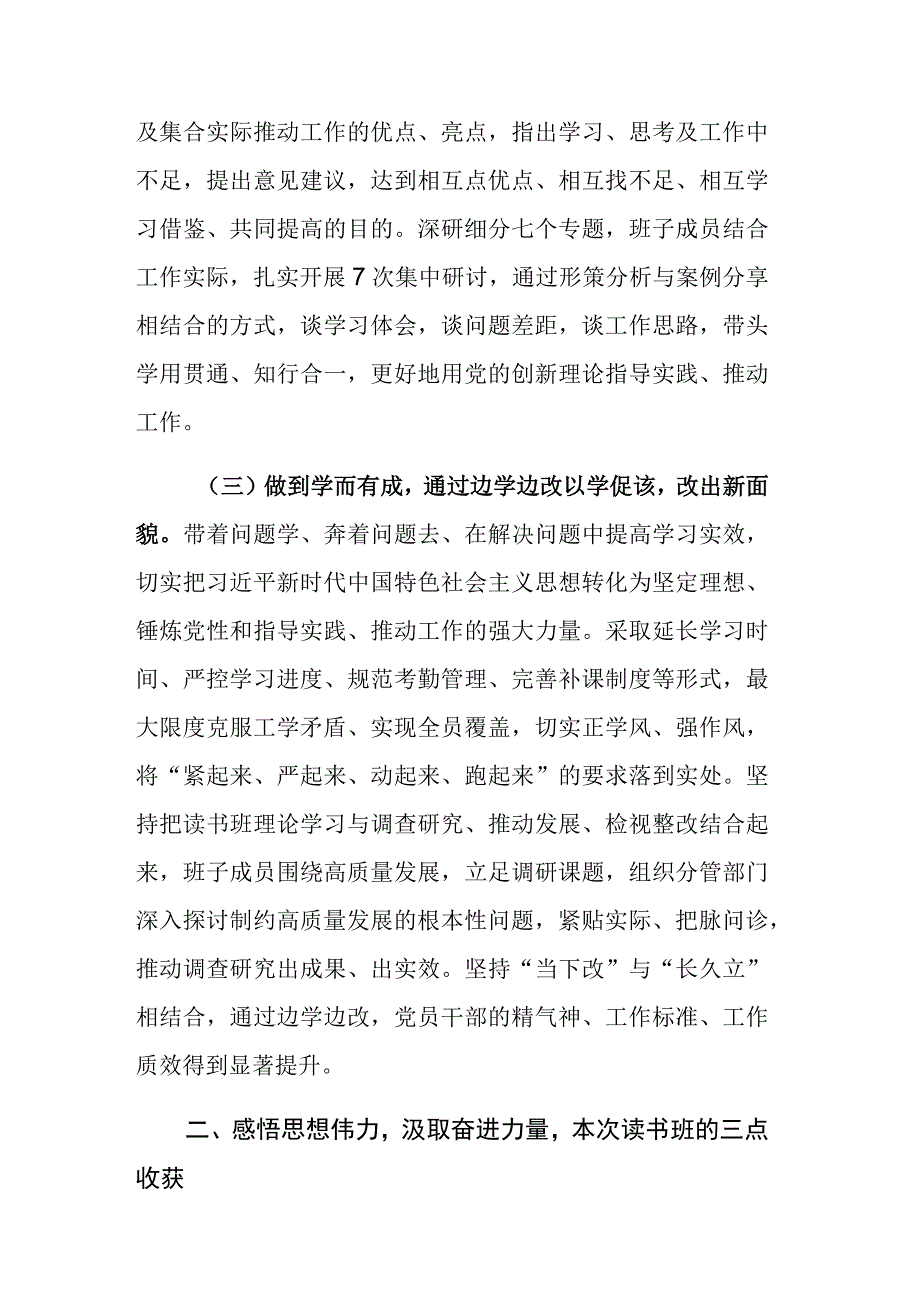 及集合实际推动工作的优点、亮点，指出学习、思考及工作中不足，提出意见建议，达到相互点优点、相互找不足、相互学习借鉴、共同提高的目的。深研细分七个专题，班子成员结合工作实际，扎实开展7次集中研讨，通过形策分析与案例分享相结合的方式，谈学习体会，谈问题差距，谈工作思路，带头学用贯通、知行合一，更好地用党的创新理论指导实践、推动工作。

（三）做到学而有成，通过边学边改以学促该，改出新面貌。带着问题学、奔着问题去、在解决问题中提高学习实效，切实把习近平新时代中国特色社会主义思想转化为坚定理想、锤炼党性和指导实践、推动工作的强大力量。采取延长学习时间、严控学习进度、规范考勤管理、完善补课制度等形式，最大限度克服工学矛盾、实现全员覆盖，切实正学风、强作风，将“紧起来、严起来、动起来、跑起来”的要求落到实处。坚持把读书班理论学习与调查研究、推动发展、检视整改结合起来，班子成员围绕高质量发展，立足调研课题，组织分管部门深入探讨制约高质量发展的根本性问题，紧贴实际、把脉问诊，推动调查研究出成果、出实效。坚持“当下改”与“长久立”相结合，通过边学边改，党员干部的精气神、工作标准、工作质效得到显著提升。

二、感悟思想伟力，汲取奋进力量，本次读书班的三点收获